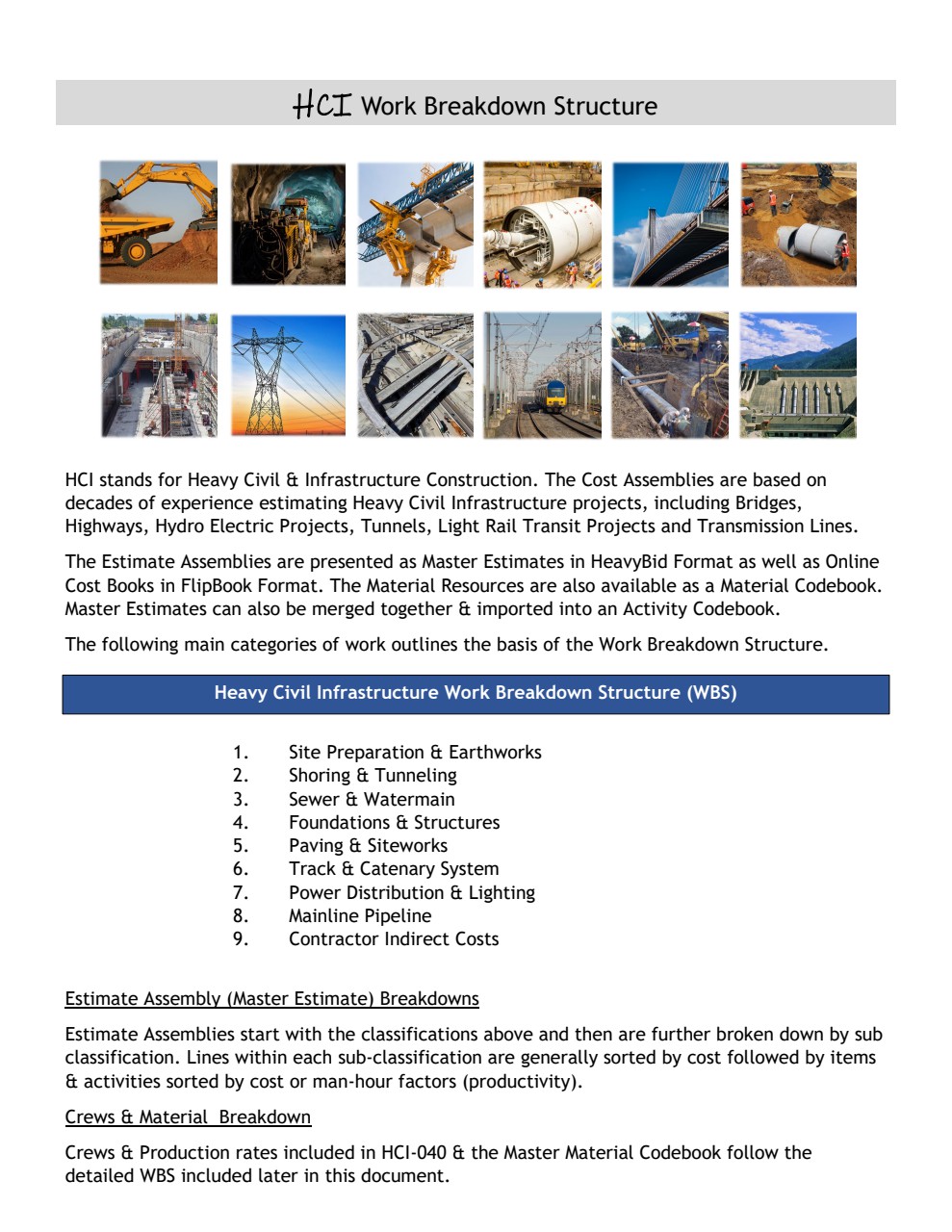 HCI Work Breakdown Structure

HCI stands for Heavy Civil & Infrastructure Construction. The Cost Assemblies are based on decades of experience estimating Heavy Civil Infrastructure projects, including Bridges, Highways, Hydro Electric Projects, Tunnels, Light Rail Transit Projects and Transmission Lines.

The Estimate Assemblies are presented as Master Estimates in HeavyBid Format as well as Online Cost Books in FlipBook Format. The Material Resources are also available as a Material Codebook. Master Estimates can also be merged together & imported into an Activity Codebook.

The following main categories of work outlines the basis of the Work Breakdown Structure.

Heavy Civil Infrastructure Work Breakdown Structure (WBS)

1. Site Preparation & Earthworks
2. Shoring & Tunneling
3. Sewer & Watermain
4. Foundations & Structures
5. Paving & Siteworks
6. Track & Catenary System
7. Power Distribution & Lighting
8. Mainline Pipeline
9. Contractor Indirect Costs

Estimate Assembly (Master Estimate) Breakdowns

Estimate Assemblies start with the classifications above and then are further broken down by sub classification. Lines within each sub-classification are generally sorted by cost followed by items & activities sorted by cost or man-hour factors (productivity).

Crews & Material Breakdown

Crews & Production rates included in HCI-040 & the Master Material Codebook follow the detailed WBS included later in this document.